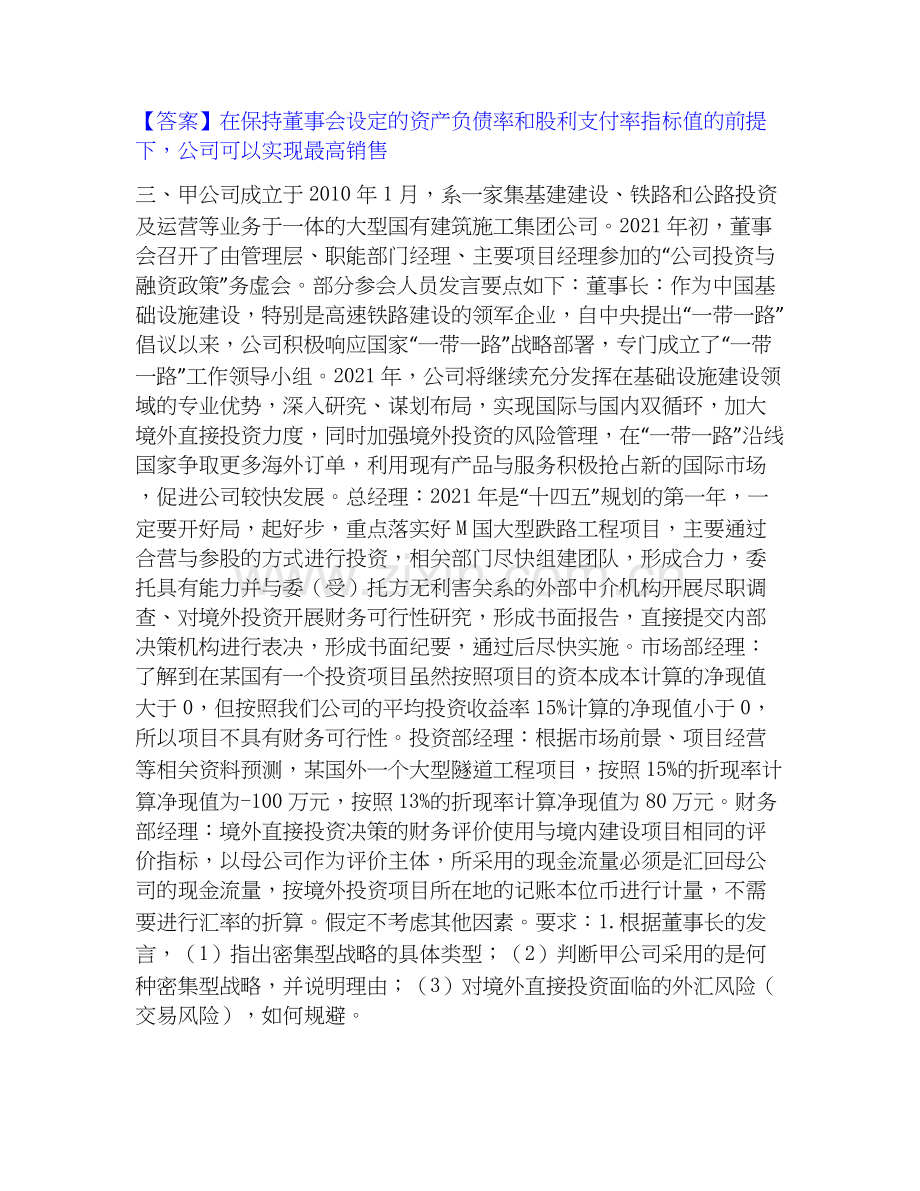 【答案】在保持董事会设定的资产负债率和股利支付率指标值的前提下，公司可以实现最高销售

三、甲公司成立于2010年1月，系一家集基建建设、铁路和公路投资及运营等业务于一体的大型国有建筑施工集团公司。2021年初，董事会召开了由管理层、职能部门经理、主要项目经理参加的“公司投资与融资政策”务虚会。部分参会人员发言要点如下：董事长：作为中国基础设施建设，特别是高速铁路建设的领军企业，自中央提出“一带一路”倡议以来，公司积极响应国家“一带一路”战略部署，专门成立了“一带一路”工作领导小组。2021年，公司将继续充分发挥在基础设施建设领域的专业优势，深入研究、谋划布局，实现国际与国内双循环，加大境外直接投资力度，同时加强境外投资的风险管理，在“一带一路”沿线国家争取更多海外订单，利用现有产品与服务积极抢占新的国际市场，促进公司较快发展。总经理：2021年是“十四五”规划的第一年，一定要开好局，起好步，重点落实好M国大型跌路工程项目，主要通过合营与参股的方式进行投资，相关部门尽快组建团队，形成合力，委托具有能力并与委（受）托方无利害关系的外部中介机构开展尽职调查、对境外投资开展财务可行性研究，形成书面报告，直接提交内部决策机构进行表决，形成书面纪要，通过后尽快实施。市场部经理：了解到在某国有一个投资项目虽然按照项目的资本成本计算的净现值大于0，但按照我们公司的平均投资收益率15%计算的净现值小于0，所以项目不具有财务可行性。投资部经理：根据市场前景、项目经营等相关资料预测，某国外一个大型隧道工程项目，按照15%的折现率计算净现值为-100万元，按照13%的折现率计算净现值为80万元。财务部经理：境外直接投资决策的财务评价使用与境内建设项目相同的评价指标，以母公司作为评价主体，所采用的现金流量必须是汇回母公司的现金流量，按境外投资项目所在地的记账本位币进行计量，不需要进行汇率的折算。假定不考虑其他因素。要求：1.根据董事长的发言，（1）指出密集型战略的具体类型；（2）判断甲公司采用的是何种密集型战略，并说明理由；（3）对境外直接投资面临的外汇风险（交易风险），如何规避。